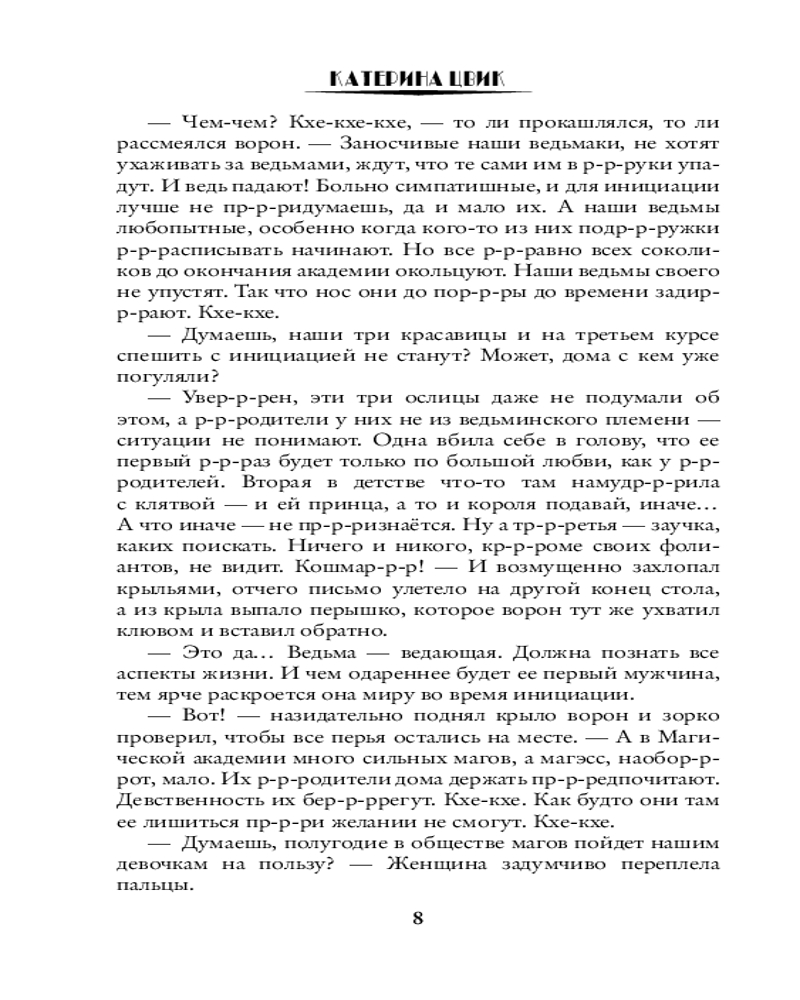 КАТЕРИНА ЦВИК

— Чем-чем? Кхе-кхе-кхе, — то ли прокашлялся, то ли рассмеялся ворон. — Заносчивые наши ведьмаки, не хотят ухаживать за ведьмами, ждут, что те сами им в р-р-руки упадут. И ведь падают! Больно симпатишные, и для инициации лучше не пр-р-ридумаешь, да и мало их. А наши ведьмы любопытные, особенно когда кого-то из них подр-р-ружки р-р-расписывать начинают. Но все р-р-равно всех соколиков до окончания академии окольцуют. Наши ведьмы своего не упустят. Так что нос они до пор-р-ры до времени задир-р-рают. Кхе-кхе.

— Думаешь, наши три красавицы и на третьем курсе спешить с инициацией не станут? Может, дома с кем уже погуляли?

— Увер-р-рен, эти три ослицы даже не подумали об этом, а р-р-родители у них не из ведьминского племени — ситуации не понимают. Одна вбила себе в голову, что ее первый р-р-раз будет только по большой любви, как у р-р-родителей. Вторая в детстве что-то там намудр-р-рила с клятвой — и ей принца, а то и короля подавай, иначе… А что иначе — не пр-р-ризнаётся. Ну а тр-р-ретья — заучка, каких поискать. Ничего и никого, кр-р-роме своих фолиантов, не видит. Кошмар-р-р! — И возмущенно захлопал крыльями, отчего письмо улетело на другой конец стола, а из крыла выпало перышко, которое ворон тут же ухватил клювом и вставил обратно.

— Это да… Ведьма — ведающая. Должна познать все аспекты жизни. И чем одареннее будет ее первый мужчина, тем ярче раскроется она миру во время инициации.

— Вот! — назидательно поднял крыло ворон и зорко проверил, чтобы все перья остались на месте. — А в Магической академии много сильных магов, а магэсс, наобор-р-рот, мало. Их р-р-родители дома держать пр-р-редпочитают. Девственность их бер-р-ррегут. Кхе-кхе. Как будто они там ее лишиться пр-р-ри желании не смогут. Кхе-кхе.

— Думаешь, полугодие в обществе магов пойдет нашим девочкам на пользу? — Женщина задумчиво переплела пальцы.

8